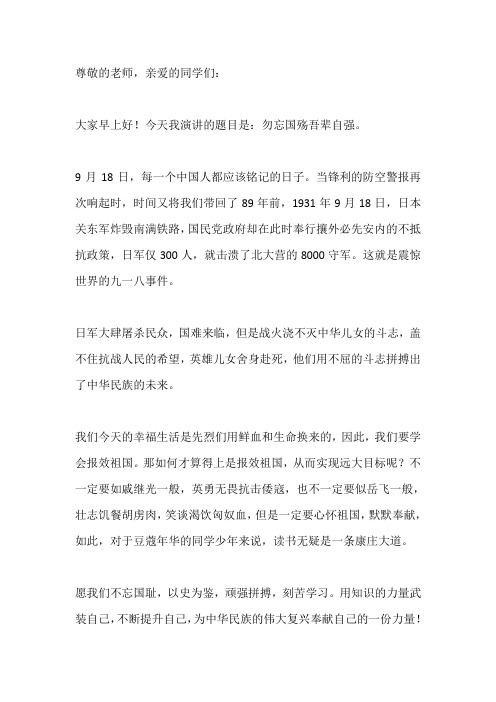 尊敬的老师，亲爱的同学们：

大家早上好！今天我演讲的题目是：勿忘国殇吾辈自强。

9 月 18 日，每一个中国人都应该铭记的日子。当锋利的防空警报再次响起时，时间又将我们带回了 89 年前，1931 年 9 月 18 日，日本关东军炸毁南满铁路，国民党政府却在此时奉行攘外必先安内的不抵抗政策，日军仅 300 人，就击溃了北大营的 8000 守军。这就是震惊世界的九一八事件。

日军大肆屠杀民众，国难来临，但是战火浇不灭中华儿女的斗志，盖不住抗战人民的希望，英雄儿女舍身赴死，他们用不屈的斗志拼搏出了中华民族的未来。

我们今天的幸福生活是先烈们用鲜血和生命换来的，因此，我们要学会报效祖国。那如何才算得上是报效祖国，从而实现远大目标呢？不一定要如戚继光一般，英勇无畏抗击倭寇，也不一定要似岳飞一般，壮志饥餐胡虏肉，笑谈渴饮匈奴血，但是一定要心怀祖国，默默奉献，如此，对于豆蔻年华的同学少年来说，读书无疑是一条康庄大道。

愿我们不忘国耻，以史为鉴，顽强拼搏，刻苦学习。用知识的力量武装自己，不断提升自己，为中华民族的伟大复兴奉献自己的一份力量！